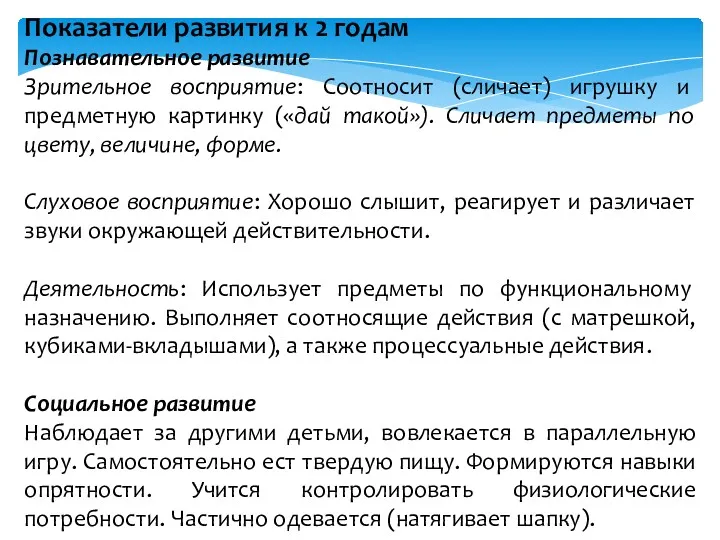 Показатели развития к 2 годам
Познавательное развитие
Зрительное восприятие: Соотносит (сличает) игрушку и предметную картинку («дай такой»). Сличает предметы по цвету, величине, форме.

Слуховое восприятие: Хорошо слышит, реагирует и различает звуки окружающей действительности.

Деятельность: Использует предметы по функциональному назначению. Выполняет соотносящие действия (с матрешкой, кубиками-вкладышами), а также процессуальные действия.

Социальное развитие
Наблюдает за другими детьми, вовлекается в параллельную игру. Самостоятельно ест твердую пищу. Формируются навыки опрятности. Учится контролировать физиологические потребности. Частично одевается (натягивает шапку).